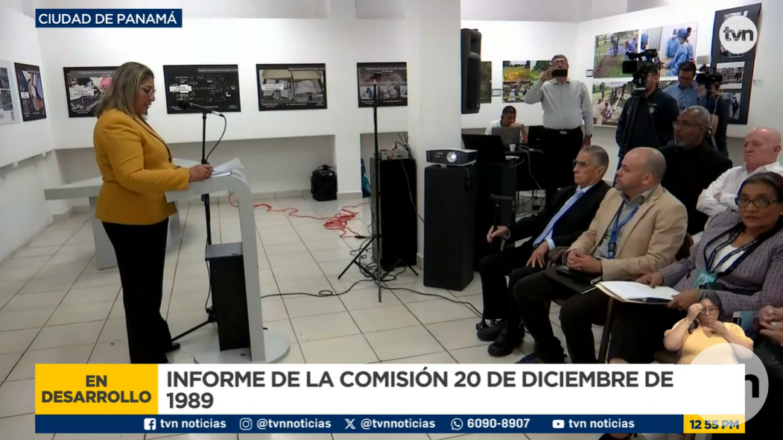 CIUDAD DE PANAMÁ

tvn

EN DESARROLLO

INFORME DE LA COMISIÓN 20 DE DICIEMBRE DE 1989

tvn noticias @tvnnoticias @tvnnoticias 6090-8907 tvn noticias 12:55 PM